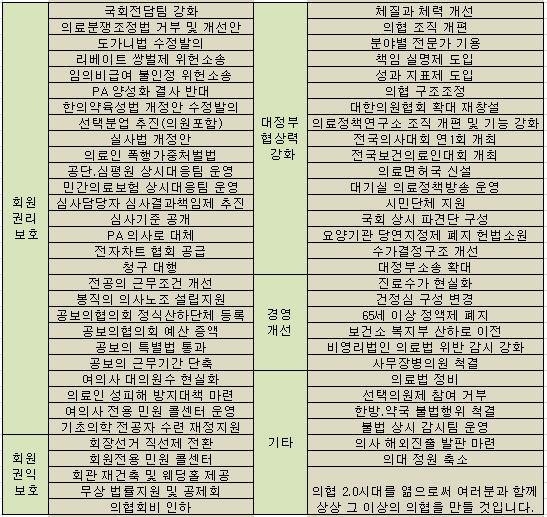 | 회원 권리 보호 | 국회전담팀 강화 | 대정부 협상력 강화 | 체질과 체력 개선 |
|---|---|---|---|
| | 의료분쟁조정법 거부 및 개선안 | | 의협 조직 개편 |
| | 도가니법 수정발의 | | 분야별 전문가 기용 |
| | 리베이트 쌍벌제 위헌소송 | | 책임 실명제 도입 |
| | 임의비급여 불인정 위헌소송 | | 성과 지표제 도입 |
| | PA 양성화 결사 반대 | | 의협 구조조정 |
| | 한의약육성법 개정안 수정발의 | | 대한의원협회 확대 재창설 |
| | 선택분업 추진(의원포함) | | 의료정책연구소 조직 개편 및 기능 강화 |
| | 실사법 개정안 | | 전국의사대회 연1회 개최 |
| | 의료인 폭행가중처벌법 | | 전국보건의료인대회 개최 |
| | 공단.심평원 상시대응팀 운영 | | 의료면허국 신설 |
| | 민간의료보험 상시대응팀 운영 | | 대기실 의료정책방송 운영 |
| | 심사담당자 심사결과책임제 추진 | | 시민단체 지원 |
| | 심사기준 공개 | | 국회 상시 파견단 구성 |
| | PA 의사로 대체 | | 요양기관 당연지정제 폐지 헌법소원 |
| | 전자차트 협회 공급 | | 수가결정구조 개선 |
| | 청구 대행 | | 대정부소송 확대 |
| | 전공의 근무조건 개선 | 경영 개선 | 진료수가 현실화 |
| | 봉직의 의사노조 설립지원 | | 건정심 구성 변경 |
| | 공보의협의회 정식산하단체 등록 | | 65세 이상 정액제 폐지 |
| | 공보의협의회 예산 증액 | | 보건소 복지부 산하로 이전 |
| | 공보의 특별법 통과 | | 비영리법인 의료법 위반 감시 강화 |
| | 공보의 근무기간 단축 | | 사무장병의원 척결 |
| | 여의사 대의원수 현실화 | 기타 | 의료법 정비 |
| | 의료인 성피해 방지대책 마련 | | 선택의원제 참여 거부 |
| | 여의사 전용 민원 콜센터 운영 | | 한방.약국 불법행위 척결 |
| | 기초의학 전공자 수련 재정지원 | | 불법 상시 감시팀 운영 |
| 회원 권익 보호 | 회장선거 직선제 전환 | | 의사 해외진출 발판 마련 |
| | 회원전용 민원 콜센터 | | 의대 정원 축소 |
| | 회관 재건축 및 웨딩홀 제공 | | 의협 2.0시대를 엶으로써 여러분과 함께 상상 그 이상의 의협을 만들 것입니다. |
| | 무상 법률지원 및 공제회 | | |
| | 의협회비 인하 | | |